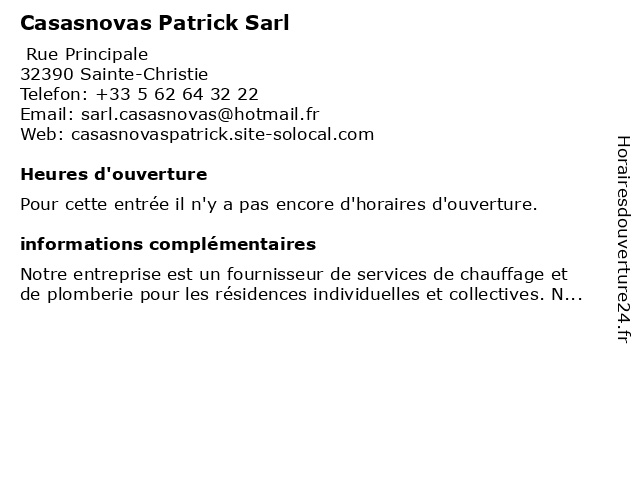 Casasnovas Patrick Sarl

Rue Principale
32390 Sainte-Christie
Telefon: +33 5 62 64 32 22
Email: sarl.casasnovas@hotmail.fr
Web: casasnovaspatrick.site-solocal.com

Heures d'ouverture

Pour cette entrée il n'y a pas encore d'horaires d'ouverture.

informations complémentaires

Notre entreprise est un fournisseur de services de chauffage et de plomberie pour les résidences individuelles et collectives. N...

Horairesdouverture24.fr